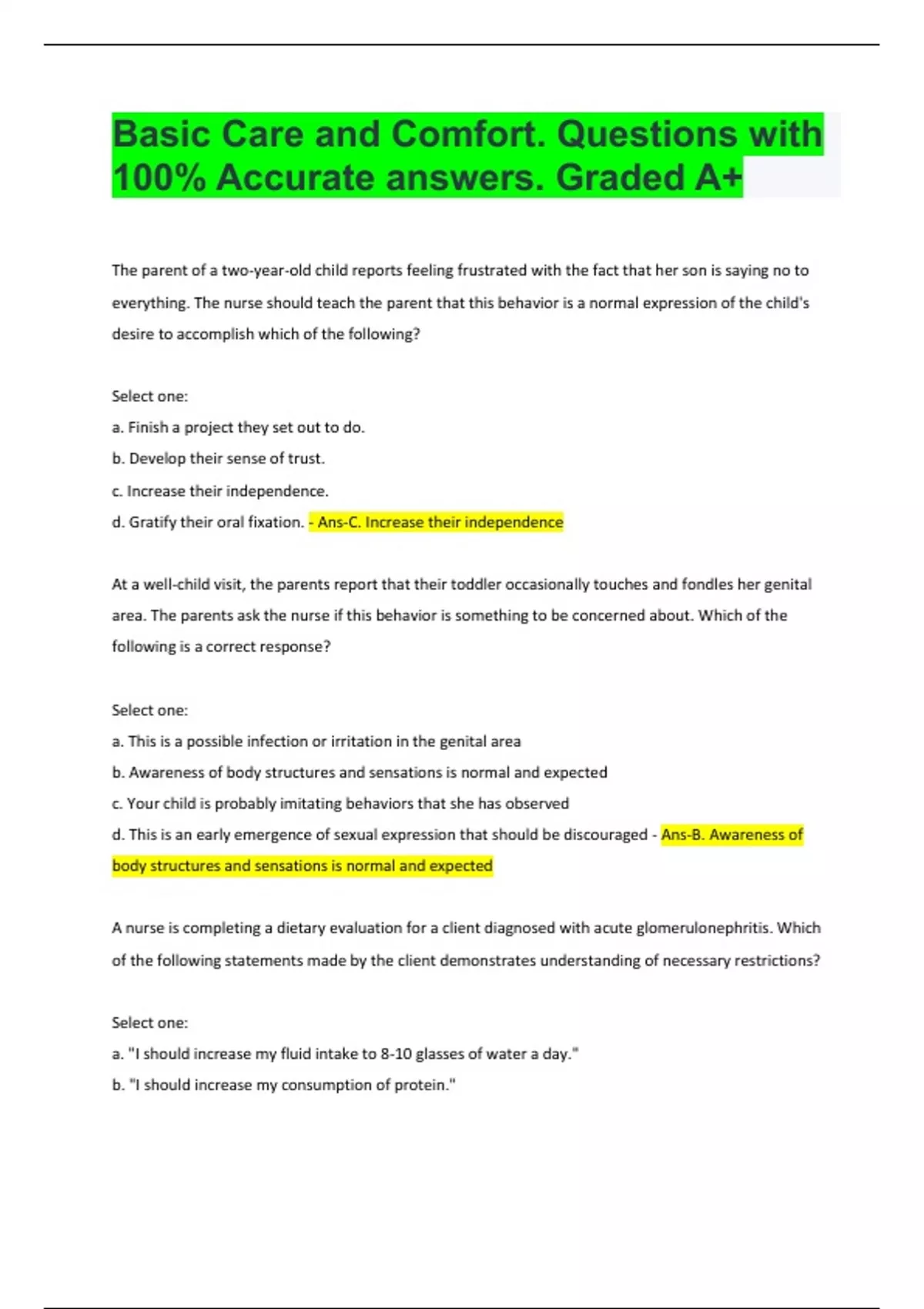 Basic Care and Comfort. Questions with 100% Accurate answers. Graded A+

The parent of a two-year-old child reports feeling frustrated with the fact that her son is saying no to everything. The nurse should teach the parent that this behavior is a normal expression of the child's desire to accomplish which of the following?

Select one:

a. Finish a project they set out to do.

b. Develop their sense of trust.

c. Increase their independence.

d. Gratify their oral fixation. - Ans-C. Increase their independence

At a well-child visit, the parents report that their toddler occasionally touches and fondles her genital area. The parents ask the nurse if this behavior is something to be concerned about. Which of the following is a correct response?

Select one:

a. This is a possible infection or irritation in the genital area

b. Awareness of body structures and sensations is normal and expected

c. Your child is probably imitating behaviors that she has observed

d. This is an early emergence of sexual expression that should be discouraged - Ans-B. Awareness of body structures and sensations is normal and expected

A nurse is completing a dietary evaluation for a client diagnosed with acute glomerulonephritis. Which of the following statements made by the client demonstrates understanding of necessary restrictions?

Select one:

a. "I should increase my fluid intake to 8-10 glasses of water a day."

b. "I should increase my consumption of protein."